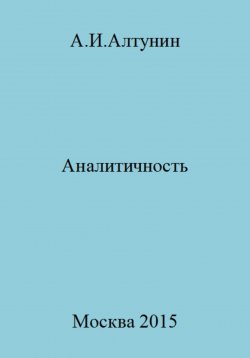 А.И.Алтунин

Аналитичность

Москва 2015